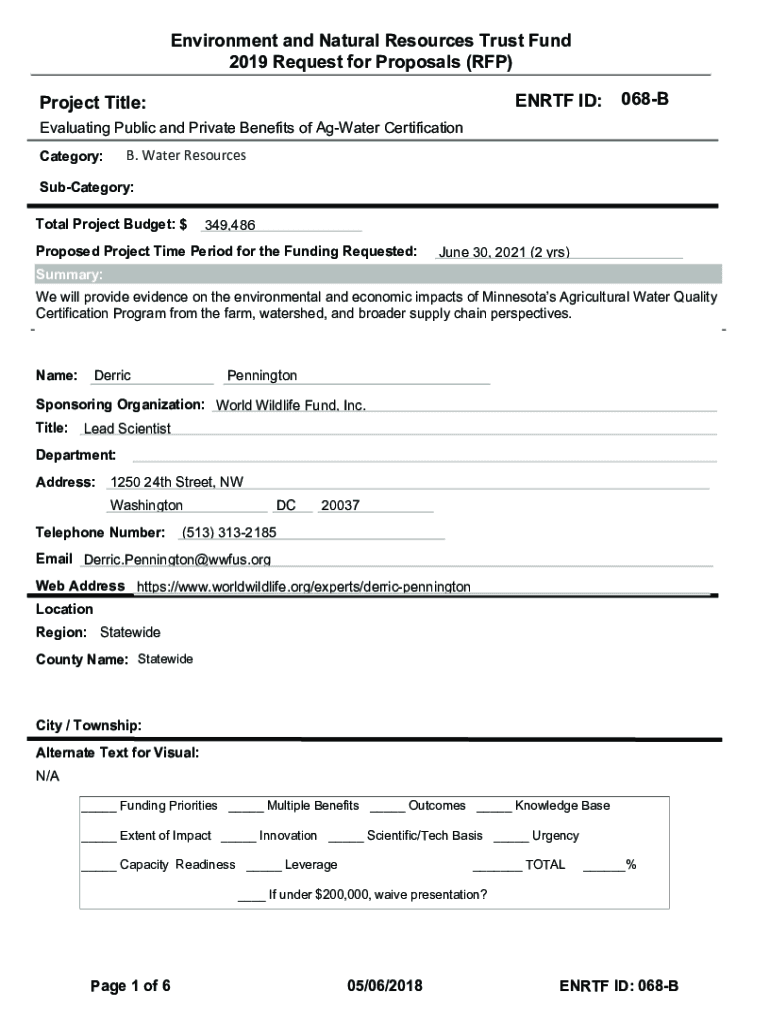 Environment and Natural Resources Trust Fund
2019 Request for Proposals (RFP)

Project Title:

ENRTF ID: 068-B

Evaluating Public and Private Benefits of Ag-Water Certification

Category: B. Water Resources

Sub-Category:

Total Project Budget: $ 349,486

Proposed Project Time Period for the Funding Requested: June 30, 2021 (2 yrs)

Summary:

We will provide evidence on the environmental and economic impacts of Minnesota's Agricultural Water Quality Certification Program from the farm, watershed, and broader supply chain perspectives.

Name: Derric Pennington

Sponsoring Organization: World Wildlife Fund, Inc.

Title: Lead Scientist

Department:

Address: 1250 24th Street, NW
Washington DC 20037

Telephone Number: (513) 313-2185

Email Derric.Pennington@wwfus.org

Web Address https://www.worldwildlife.org/experts/derric-pennington

Location

Region: Statewide

County Name: Statewide

City / Township:

Alternate Text for Visual:

N/A

_____ Funding Priorities _____ Multiple Benefits _____ Outcomes _____ Knowledge Base

_____ Extent of Impact _____ Innovation _____ Scientific/Tech Basis _____ Urgency

_____ Capacity Readiness _____ Leverage _______ TOTAL ______%

____ If under $200,000, waive presentation?

Page 1 of 6

05/06/2018

ENRTF ID: 068-B